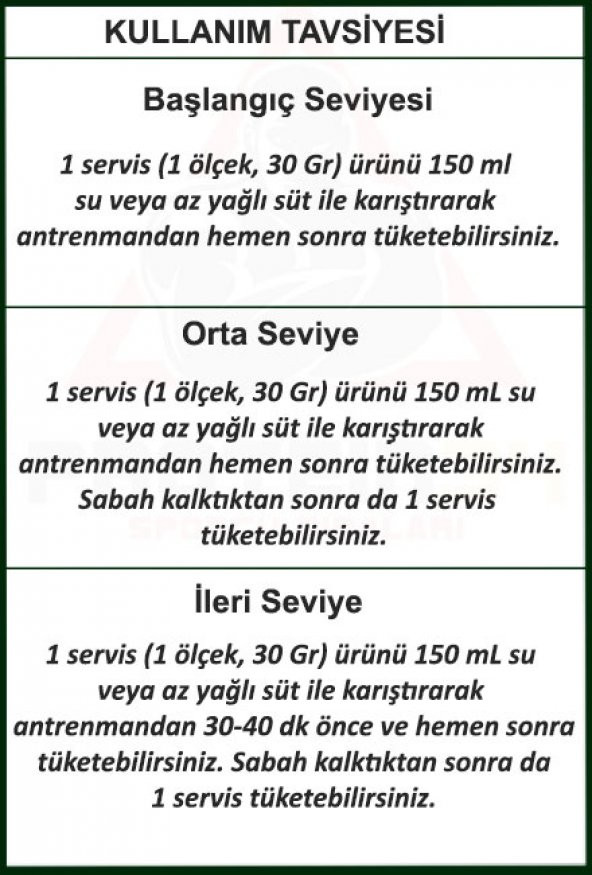 KULLANIM TAVSİYESİ

Başlangıç Seviyesi

1 servis (1 ölçek, 30 Gr) ürünü 150 ml su veya az yağlı süt ile karıştırarak antrenmandan hemen sonra tüketebilirsiniz.

Orta Seviye

1 servis (1 ölçek, 30 Gr) ürünü 150 mL su veya az yağlı süt ile karıştırarak antrenmandan hemen sonra tüketebilirsiniz. Sabah kalktıktan sonra da 1 servis tüketebilirsiniz.

İleri Seviye

1 servis (1 ölçek, 30 Gr) ürünü 150 mL su veya az yağlı süt ile karıştırarak antrenmandan 30-40 dk önce ve hemen sonra tüketebilirsiniz. Sabah kalktıktan sonra da 1 servis tüketebilirsiniz.